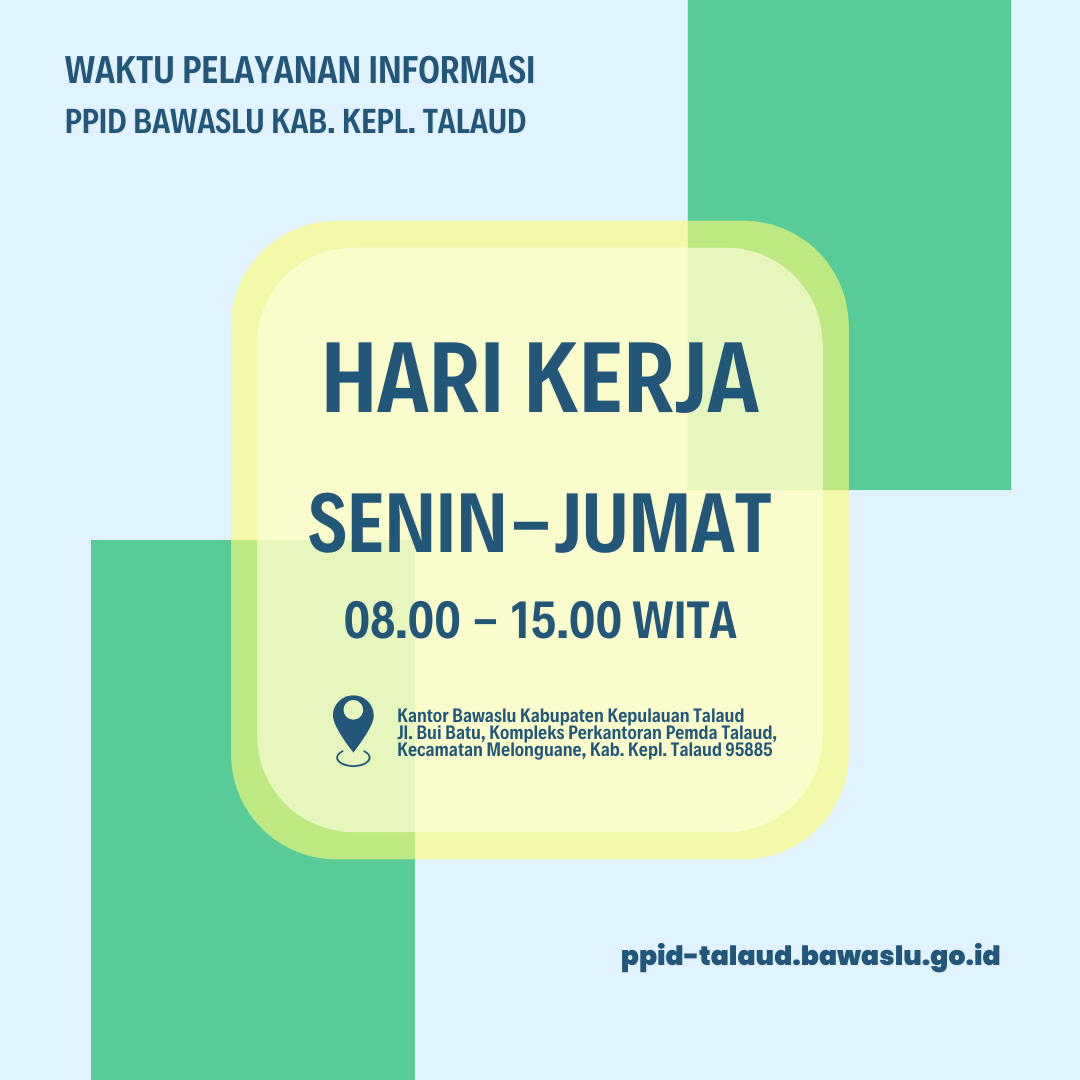 WAKTU PELAYANAN INFORMASI
PPID BAWASLU KAB. KEPL. TALAUD

HARI KERJA

SENIN–JUMAT

08.00 – 15.00 WITA

Kantor Bawaslu Kabupaten Kepulauan Talaud
Jl. Bui Batu, Kompleks Perkantoran Pemda Talaud,
Kecamatan Melonguane, Kab. Kepl. Talaud 95885

ppid-talaud.bawaslu.go.id